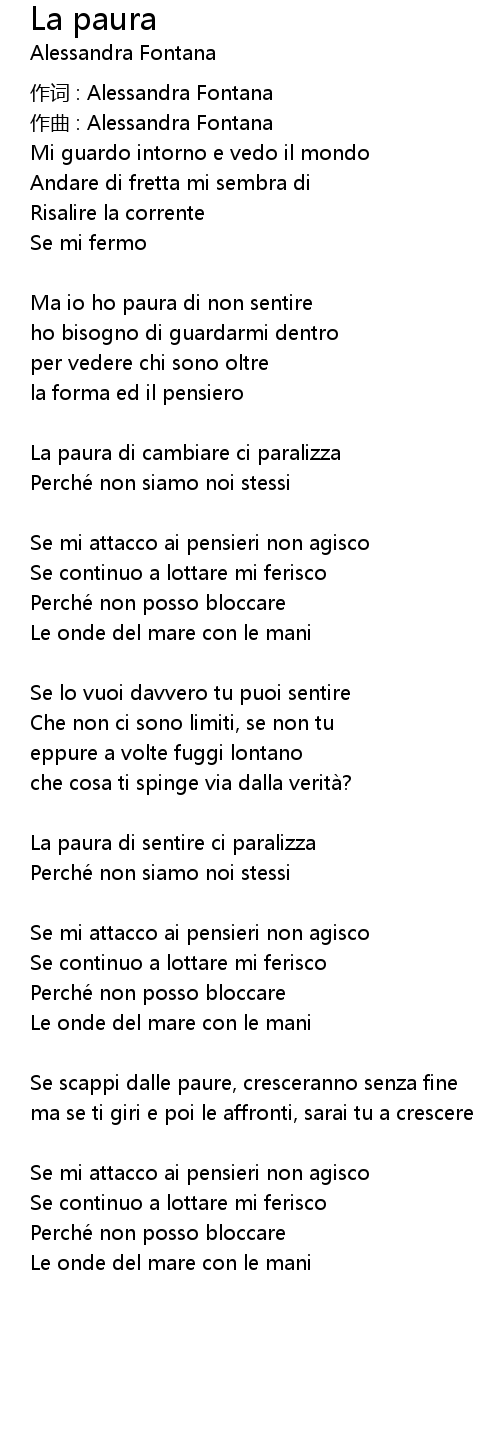 La paura
Alessandra Fontana

作词 : Alessandra Fontana
作曲 : Alessandra Fontana
Mi guardo intorno e vedo il mondo
Andare di fretta mi sembra di
Risalire la corrente
Se mi fermo

Ma io ho paura di non sentire
ho bisogno di guardarmi dentro
per vedere chi sono oltre
la forma ed il pensiero

La paura di cambiare ci paralizza
Perché non siamo noi stessi

Se mi attacco ai pensieri non agisco
Se continuo a lottare mi ferisco
Perché non posso bloccare
Le onde del mare con le mani

Se lo vuoi davvero tu puoi sentire
Che non ci sono limiti, se non tu
eppure a volte fuggi lontano
che cosa ti spinge via dalla verità?

La paura di sentire ci paralizza
Perché non siamo noi stessi

Se mi attacco ai pensieri non agisco
Se continuo a lottare mi ferisco
Perché non posso bloccare
Le onde del mare con le mani

Se scappi dalle paure, cresceranno senza fine
ma se ti giri e poi le affronti, sarai tu a crescere

Se mi attacco ai pensieri non agisco
Se continuo a lottare mi ferisco
Perché non posso bloccare
Le onde del mare con le mani